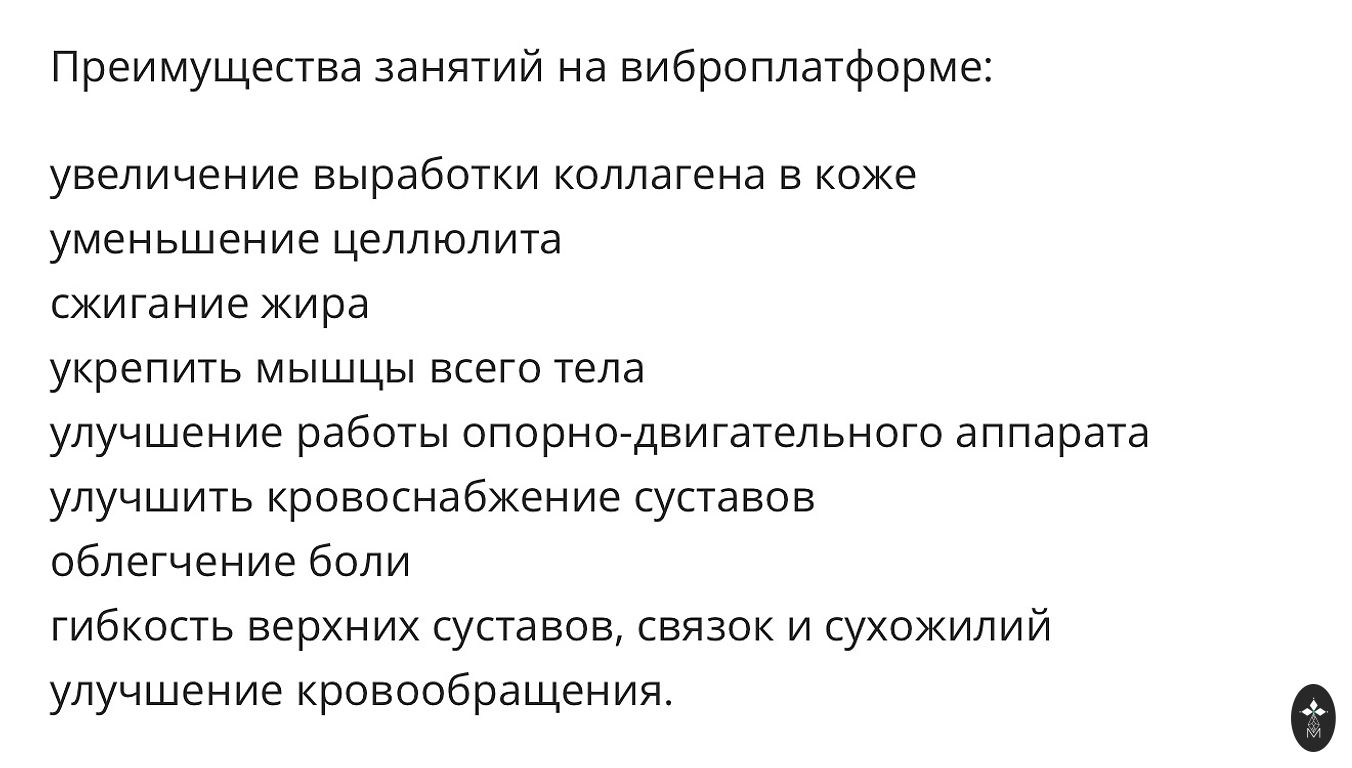 Преимущества занятий на виброплатформе:

увеличение выработки коллагена в коже
уменьшение целлюлита
сжигание жира
укрепить мышцы всего тела
улучшение работы опорно-двигательного аппарата
улучшить кровоснабжение суставов
облегчение боли
гибкость верхних суставов, связок и сухожилий
улучшение кровообращения.